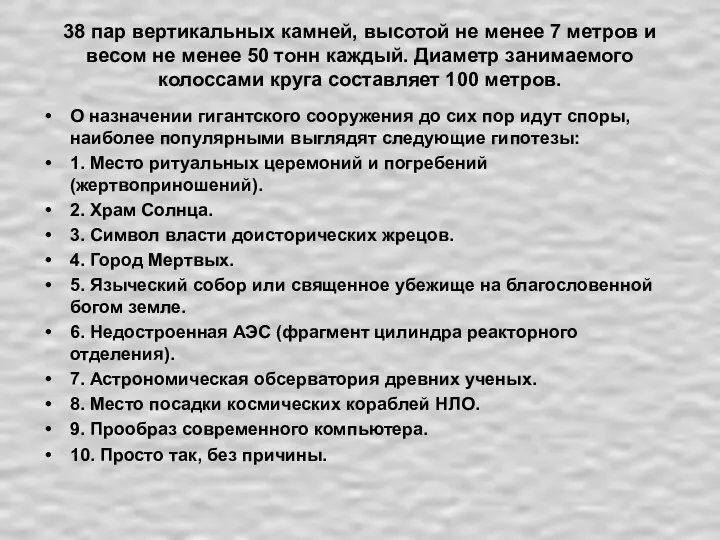 38 пар вертикальных камней, высотой не менее 7 метров и весом не менее 50 тонн каждый. Диаметр занимаемого колоссами круга составляет 100 метров.

• О назначении гигантского сооружения до сих пор идут споры, наиболее популярными выглядят следующие гипотезы:
• 1. Место ритуальных церемоний и погребений (жертвоприношений).
• 2. Храм Солнца.
• 3. Символ власти доисторических жрецов.
• 4. Город Мертвых.
• 5. Языческий собор или священное убежище на благословенной богом земле.
• 6. Недостроенная АЭС (фрагмент цилиндра реакторного отделения).
• 7. Астрономическая обсерватория древних ученых.
• 8. Место посадки космических кораблей НЛО.
• 9. Прообраз современного компьютера.
• 10. Просто так, без причины.